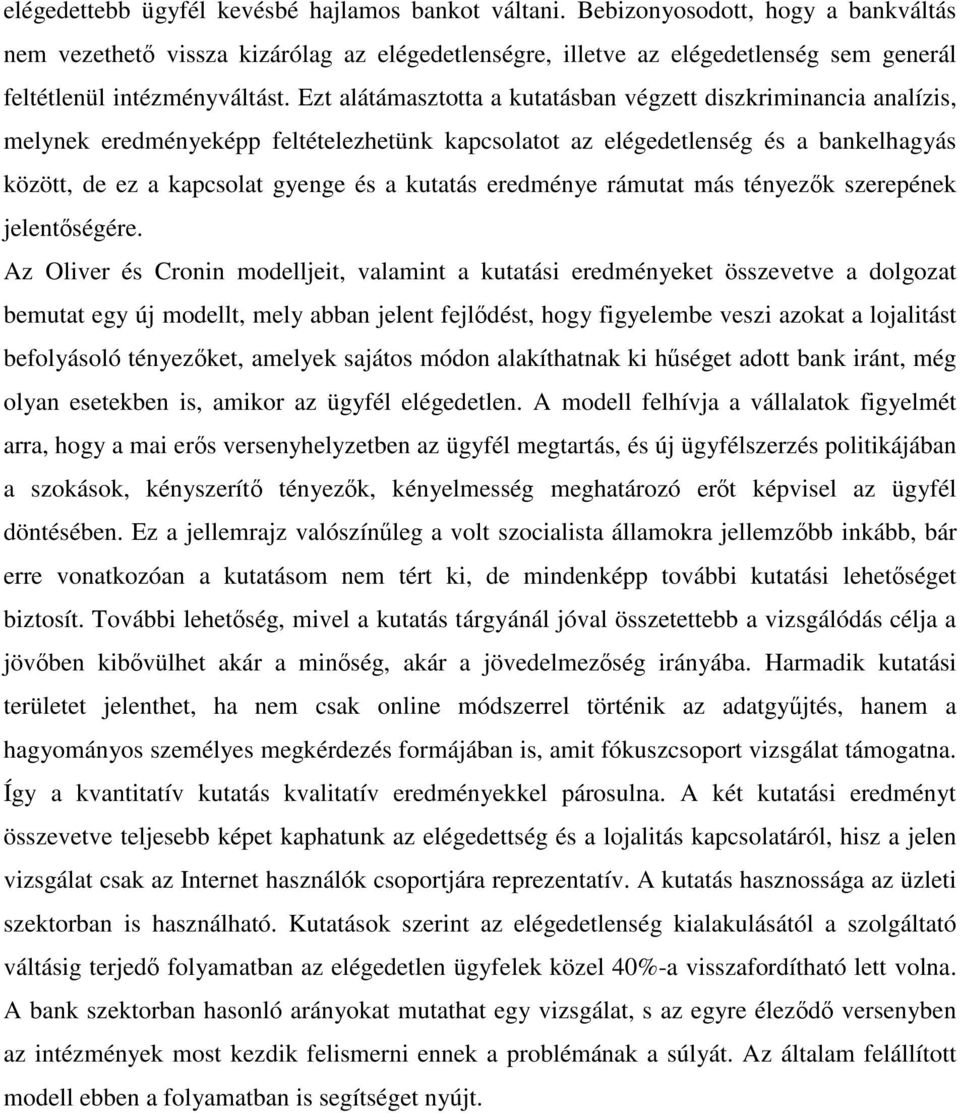 elégedettebb ügyfél kevésbé hajlamos bankot váltani. Bebizonyosodott, hogy a bankváltás nem vezethető vissza kizárólag az elégedetlenségre, illetve az elégedetlenség sem generál feltétlenül intézményváltást. Ezt alátámasztotta a kutatásban végzett diszkriminancia analízis, melynek eredményeképp feltételezhetünk kapcsolatot az elégedetlenség és a bankelhagyás között, de ez a kapcsolat gyenge és a kutatás eredménye rámutat más tényezők szerepének jelentőségére.

Az Oliver és Cronin modelljeit, valamint a kutatási eredményeket összevetve a dolgozat bemutat egy új modellt, mely abban jelent fejlődést, hogy figyelembe veszi azokat a lojalitást befolyásoló tényezőket, amelyek sajátos módon alakíthatnak ki hűséget adott bank iránt, még olyan esetekben is, amikor az ügyfél elégedetlen. A modell felhívja a vállalatok figyelmét arra, hogy a mai erős versenyhelyzetben az ügyfél megtartás, és új ügyfélszerzés politikájában a szokások, kényszerítő tényezők, kényelmesség meghatározó erőt képvisel az ügyfél döntésében. Ez a jellemrajz valószínűleg a volt szocialista államokra jellemzőbb inkább, bár erre vonatkozóan a kutatásom nem tért ki, de mindenképp további kutatási lehetőséget biztosít. További lehetőség, mivel a kutatás tárgyánál jóval összetettebb a vizsgálódás célja a jövőben kibővülhet akár a minőség, akár a jövedelmezőség irányába. Harmadik kutatási területet jelenthet, ha nem csak online módszerrel történik az adatgyűjtés, hanem a hagyományos személyes megkérdezés formájában is, amit fókuszcsoport vizsgálat támogatna. Így a kvantitatív kutatás kvalitatív eredményekkel párosulna. A két kutatási eredményt összevetve teljesebb képet kaphatunk az elégedettség és a lojalitás kapcsolatáról, hisz a jelen vizsgálat csak az Internet használók csoportjára reprezentatív. A kutatás hasznossága az üzleti szektorban is használható. Kutatások szerint az elégedetlenség kialakulásától a szolgáltató váltásig terjedő folyamatban az elégedetlen ügyfelek közel 40%-a visszafordítható lett volna. A bank szektorban hasonló arányokat mutathat egy vizsgálat, s az egyre éleződő versenyben az intézmények most kezdik felismerni ennek a problémának a súlyát. Az általam felállított modell ebben a folyamatban is segítséget nyújt.